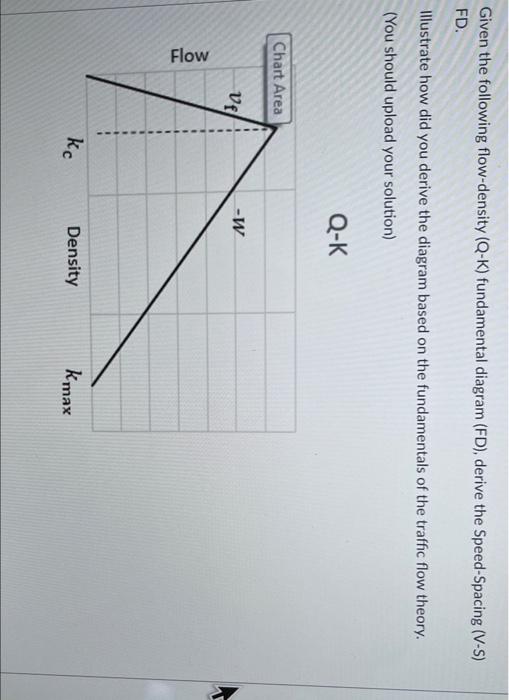 Given the following flow-density (Q-K) fundamental diagram (FD), derive the Speed-Spacing (V-S) FD.

Illustrate how did you derive the diagram based on the fundamentals of the traffic flow theory.

(You should upload your solution)

Q-K

Chart Area

Flow

$v_f$

$-w$

$k_c$

Density

$k_{max}$